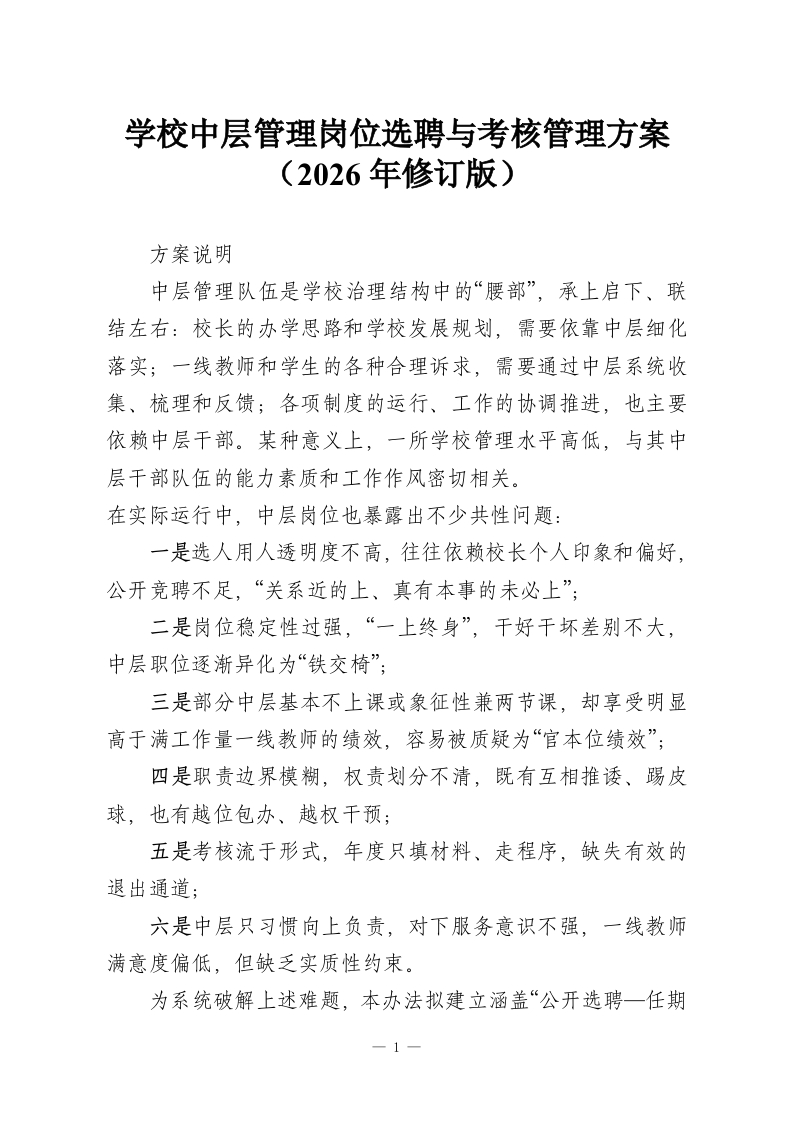 学校中层管理岗位选聘与考核管理方案
（2026 年修订版）

方案说明

中层管理队伍是学校治理结构中的“腰部”，承上启下、联结左右：校长的办学思路和学校发展规划，需要依靠中层细化落实；一线教师和学生的各种合理诉求，需要通过中层系统收集、梳理和反馈；各项制度的运行、工作的协调推进，也主要依赖中层干部。某种意义上，一所学校管理水平高低，与其中层干部队伍的能力素质和工作作风密切相关。

在实际运行中，中层岗位也暴露出不少共性问题：

一是选人用人透明度不高，往往依赖校长个人印象和偏好，公开竞聘不足，“关系近的上、真有本事的未必上”；

二是岗位稳定性过强，“一上终身”，干好干坏差别不大，中层职位逐渐异化为“铁交椅”；

三是部分中层基本不上课或象征性兼两节课，却享受明显高于满工作量一线教师的绩效，容易被质疑为“官本位绩效”；

四是职责边界模糊，权责划分不清，既有互相推诿、踢皮球，也有越位包办、越权干预；

五是考核流于形式，年度只填材料、走程序，缺失有效的退出通道；

六是中层只习惯向上负责，对下服务意识不强，一线教师满意度偏低，但缺乏实质性约束。

为系统破解上述难题，本办法拟建立涵盖“公开选聘—任期

— 1 —